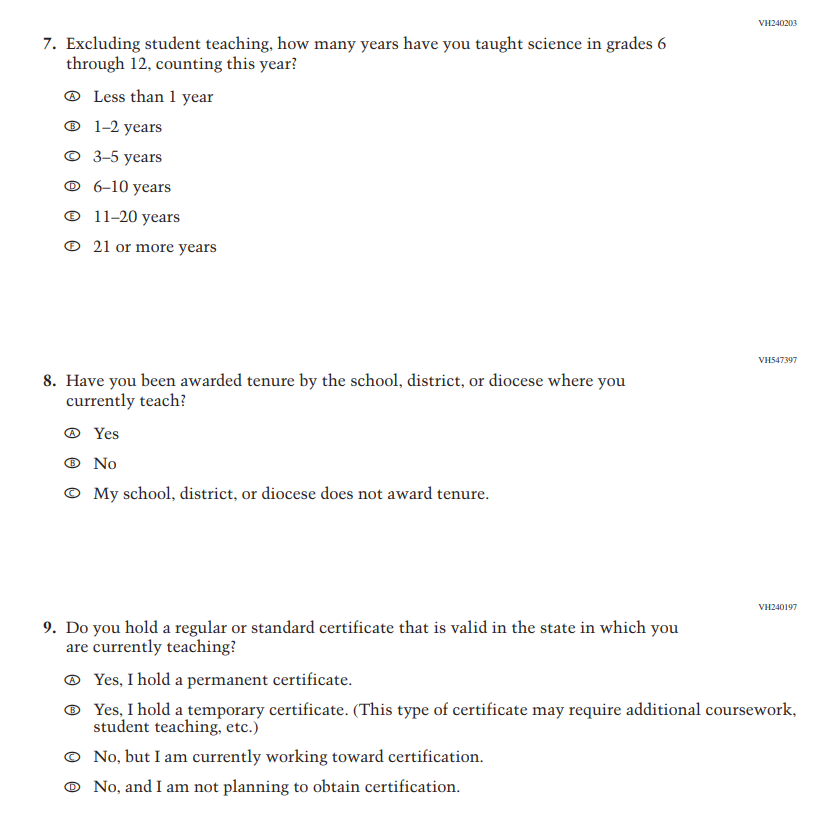 VH240203

7. Excluding student teaching, how many years have you taught science in grades 6 through 12, counting this year?

Ⓐ Less than 1 year

Ⓑ 1–2 years

Ⓒ 3–5 years

Ⓓ 6–10 years

Ⓔ 11–20 years

Ⓕ 21 or more years

VH547397

8. Have you been awarded tenure by the school, district, or diocese where you currently teach?

Ⓐ Yes

Ⓑ No

Ⓒ My school, district, or diocese does not award tenure.

VH240197

9. Do you hold a regular or standard certificate that is valid in the state in which you are currently teaching?

Ⓐ Yes, I hold a permanent certificate.

Ⓑ Yes, I hold a temporary certificate. (This type of certificate may require additional coursework, student teaching, etc.)

Ⓒ No, but I am currently working toward certification.

Ⓓ No, and I am not planning to obtain certification.